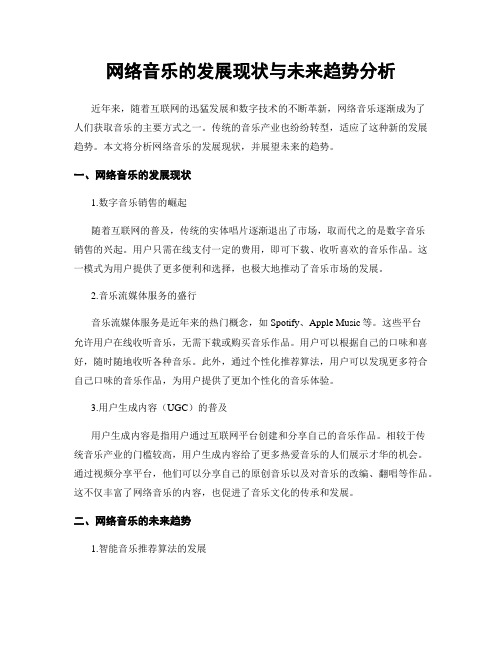 网络音乐的发展现状与未来趋势分析

近年来，随着互联网的迅猛发展和数字技术的不断革新，网络音乐逐渐成为了人们获取音乐的主要方式之一。传统的音乐产业也纷纷转型，适应了这种新的发展趋势。本文将分析网络音乐的发展现状，并展望未来的趋势。

一、网络音乐的发展现状

1.数字音乐销售的崛起

随着互联网的普及，传统的实体唱片逐渐退出了市场，取而代之的是数字音乐销售的兴起。用户只需在线支付一定的费用，即可下载、收听喜欢的音乐作品。这一模式为用户提供了更多便利和选择，也极大地推动了音乐市场的发展。

2.音乐流媒体服务的盛行

音乐流媒体服务是近年来的热门概念，如 Spotify、Apple Music 等。这些平台允许用户在线收听音乐，无需下载或购买音乐作品。用户可以根据自己的口味和喜好，随时随地收听各种音乐。此外，通过个性化推荐算法，用户可以发现更多符合自己口味的音乐作品，为用户提供了更加个性化的音乐体验。

3.用户生成内容（UGC）的普及

用户生成内容是指用户通过互联网平台创建和分享自己的音乐作品。相较于传统音乐产业的门槛较高，用户生成内容给了更多热爱音乐的人们展示才华的机会。通过视频分享平台，他们可以分享自己的原创音乐以及对音乐的改编、翻唱等作品。这不仅丰富了网络音乐的内容，也促进了音乐文化的传承和发展。

二、网络音乐的未来趋势

1.智能音乐推荐算法的发展